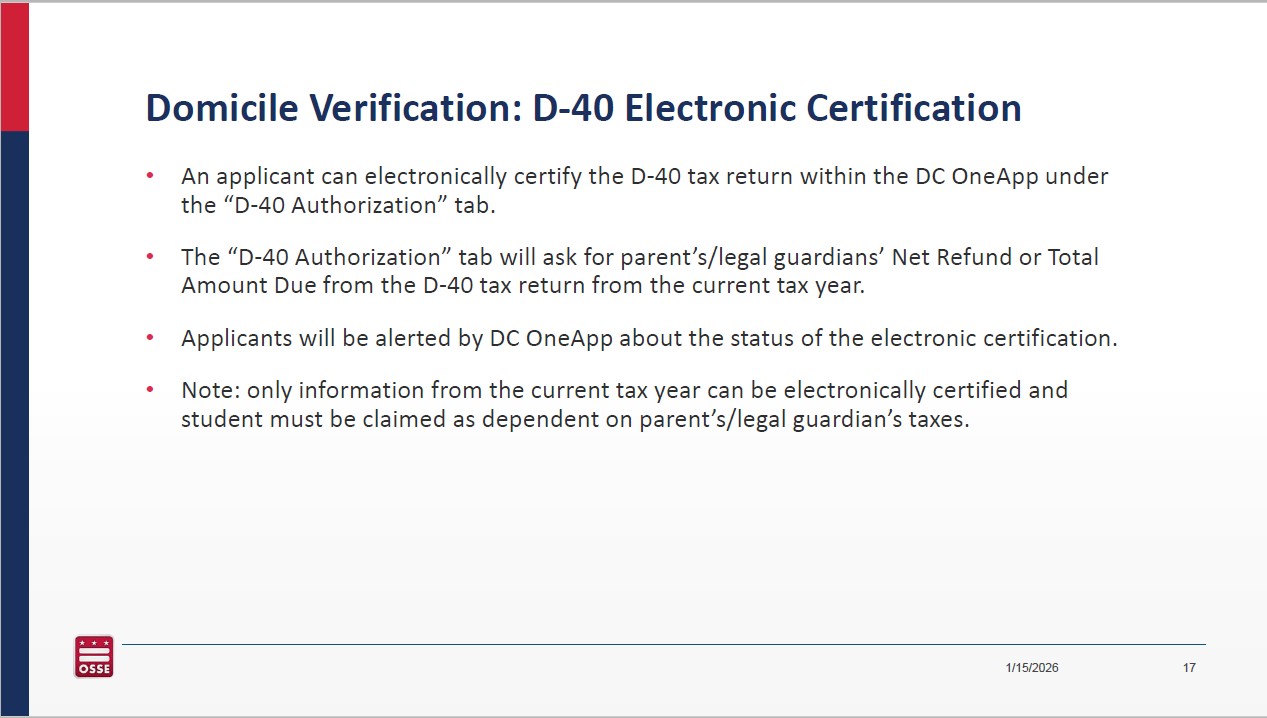 Domicile Verification: D-40 Electronic Certification

• An applicant can electronically certify the D-40 tax return within the DC OneApp under the "D-40 Authorization" tab.

• The "D-40 Authorization" tab will ask for parent's/legal guardians' Net Refund or Total Amount Due from the D-40 tax return from the current tax year.

• Applicants will be alerted by DC OneApp about the status of the electronic certification.

• Note: only information from the current tax year can be electronically certified and student must be claimed as dependent on parent's/legal guardian's taxes.

OSSE

1/15/2026

17